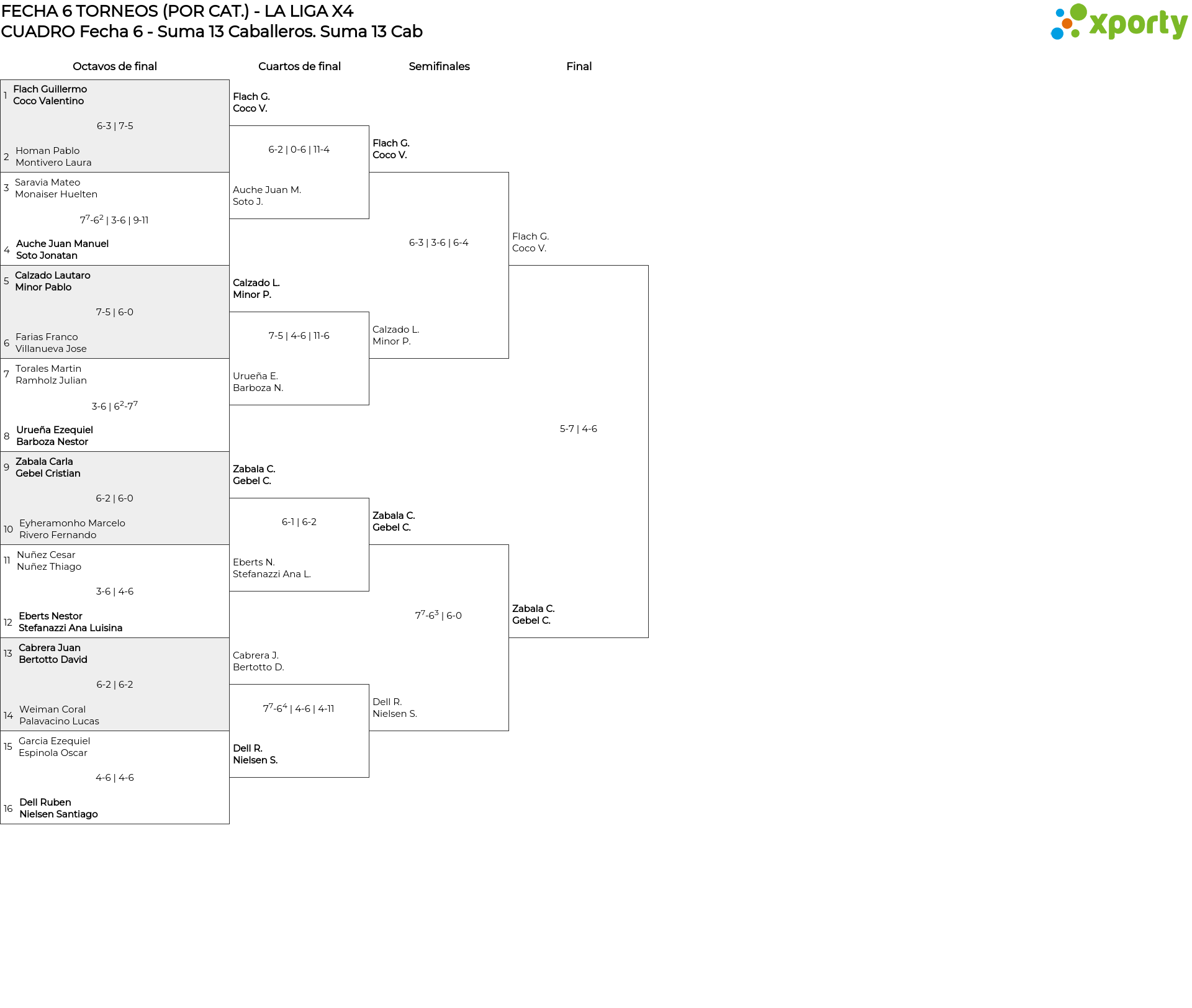 FECHA 6 TORNEOS (POR CAT.) - LA LIGA X4
CUADRO Fecha 6 - Suma 13 Caballeros. Suma 13 Cab

xporty

Octavos de final

1 Flach Guillermo
Coco Valentino
6-3 | 7-5
2 Homan Pablo
Montivero Laura

3 Saravia Mateo
Monaiser Huelten
$7^7$-$6^2$ | 3-6 | 9-11
4 Auche Juan Manuel
Soto Jonatan

5 Calzado Lautaro
Minor Pablo
7-5 | 6-0
6 Farias Franco
Villanueva Jose

7 Torales Martin
Ramholz Julian
3-6 | $6^2$-$7^7$
8 Urueña Ezequiel
Barboza Nestor

9 Zabala Carla
Gebel Cristian
6-2 | 6-0
10 Eyheramonho Marcelo
Rivero Fernando

11 Nuñez Cesar
Nuñez Thiago
3-6 | 4-6
12 Eberts Nestor
Stefanazzi Ana Luisina

13 Cabrera Juan
Bertotto David
6-2 | 6-2
14 Weiman Coral
Palavacino Lucas

15 Garcia Ezequiel
Espinola Oscar
4-6 | 4-6
16 Dell Ruben
Nielsen Santiago

Cuartos de final

Flach G.
Coco V.
6-2 | 0-6 | 11-4
Auche Juan M.
Soto J.

Calzado L.
Minor P.
7-5 | 4-6 | 11-6
Urueña E.
Barboza N.

Zabala C.
Gebel C.
6-1 | 6-2
Eberts N.
Stefanazzi Ana L.

Cabrera J.
Bertotto D.
$7^7$-$6^4$ | 4-6 | 4-11
Dell R.
Nielsen S.

Semifinales

Flach G.
Coco V.
6-3 | 3-6 | 6-4
Calzado L.
Minor P.

Zabala C.
Gebel C.
$7^7$-$6^3$ | 6-0
Dell R.
Nielsen S.

Final

Flach G.
Coco V.
5-7 | 4-6
Zabala C.
Gebel C.